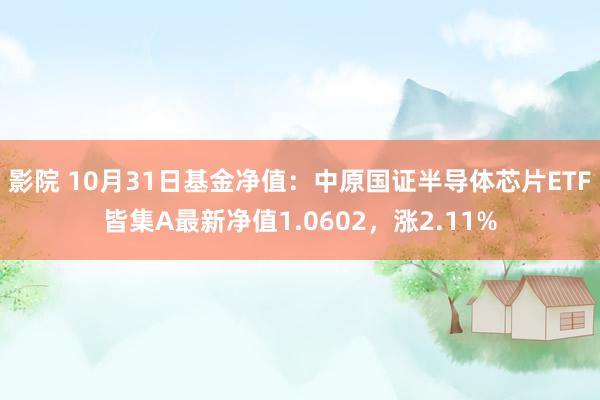 影院 10月31日基金净值：中原国证半导体芯片ETF皆集A最新净值1.0602，涨2.11%